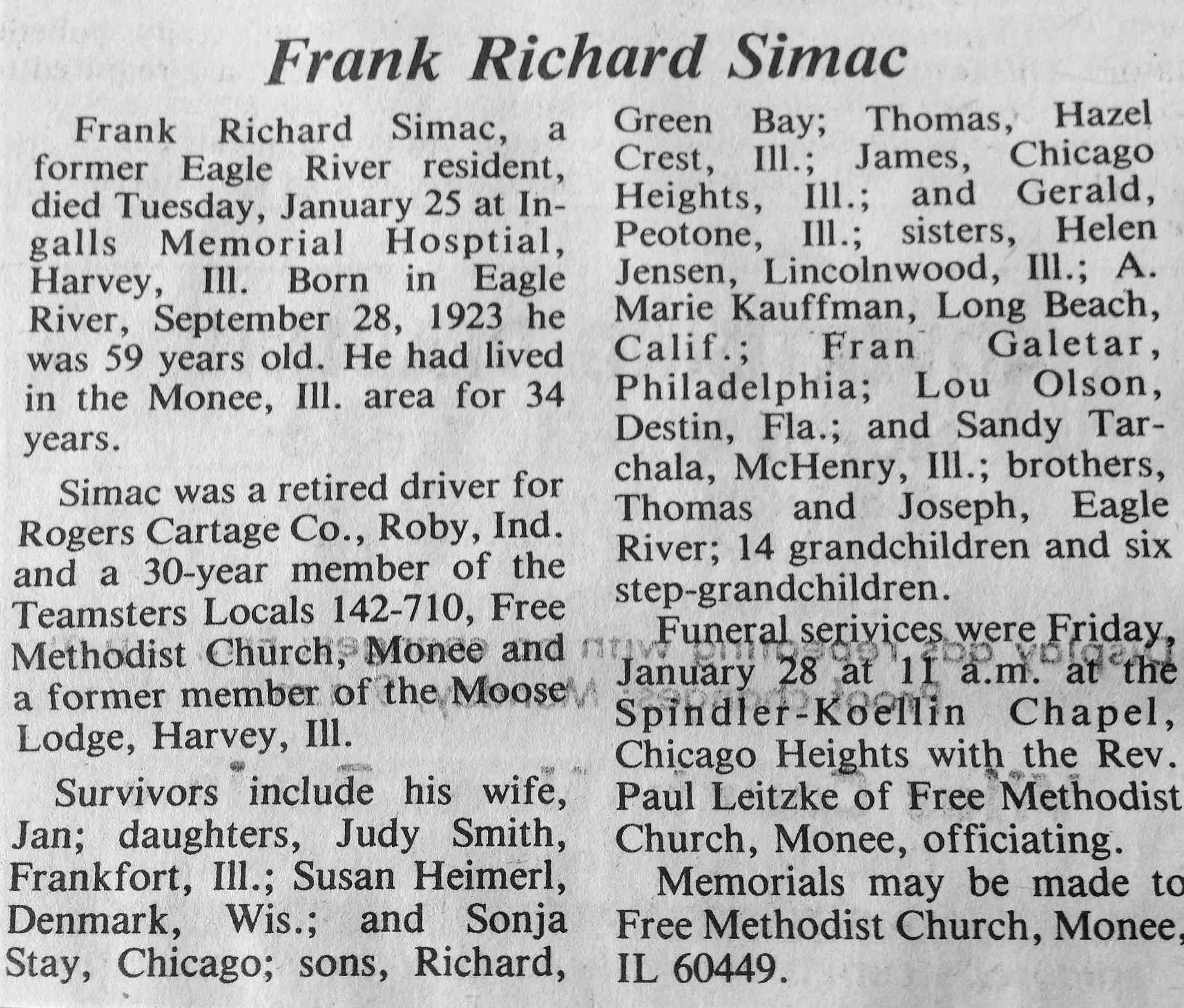 Frank Richard Simac

Frank Richard Simac, a former Eagle River resident, died Tuesday, January 25 at Ingalls Memorial Hosptial, Harvey, Ill. Born in Eagle River, September 28, 1923 he was 59 years old. He had lived in the Monee, Ill. area for 34 years.

Simac was a retired driver for Rogers Cartage Co., Roby, Ind. and a 30-year member of the Teamsters Locals 142-710, Free Methodist Church, Monee and a former member of the Moose Lodge, Harvey, Ill.

Survivors include his wife, Jan; daughters, Judy Smith, Frankfort, Ill.; Susan Heimerl, Denmark, Wis.; and Sonja Stay, Chicago; sons, Richard, Green Bay; Thomas, Hazel Crest, Ill.; James, Chicago Heights, Ill.; and Gerald, Peotone, Ill.; sisters, Helen Jensen, Lincolnwood, Ill.; A. Marie Kauffman, Long Beach, Calif.; Fran Galetar, Philadelphia; Lou Olson, Destin, Fla.; and Sandy Tarchala, McHenry, Ill.; brothers, Thomas and Joseph, Eagle River; 14 grandchildren and six step-grandchildren.

Funeral serivices were Friday, January 28 at 11 a.m. at the Spindler-Koellin Chapel, Chicago Heights with the Rev. Paul Leitzke of Free Methodist Church, Monee, officiating.

Memorials may be made to Free Methodist Church, Monee, IL 60449.